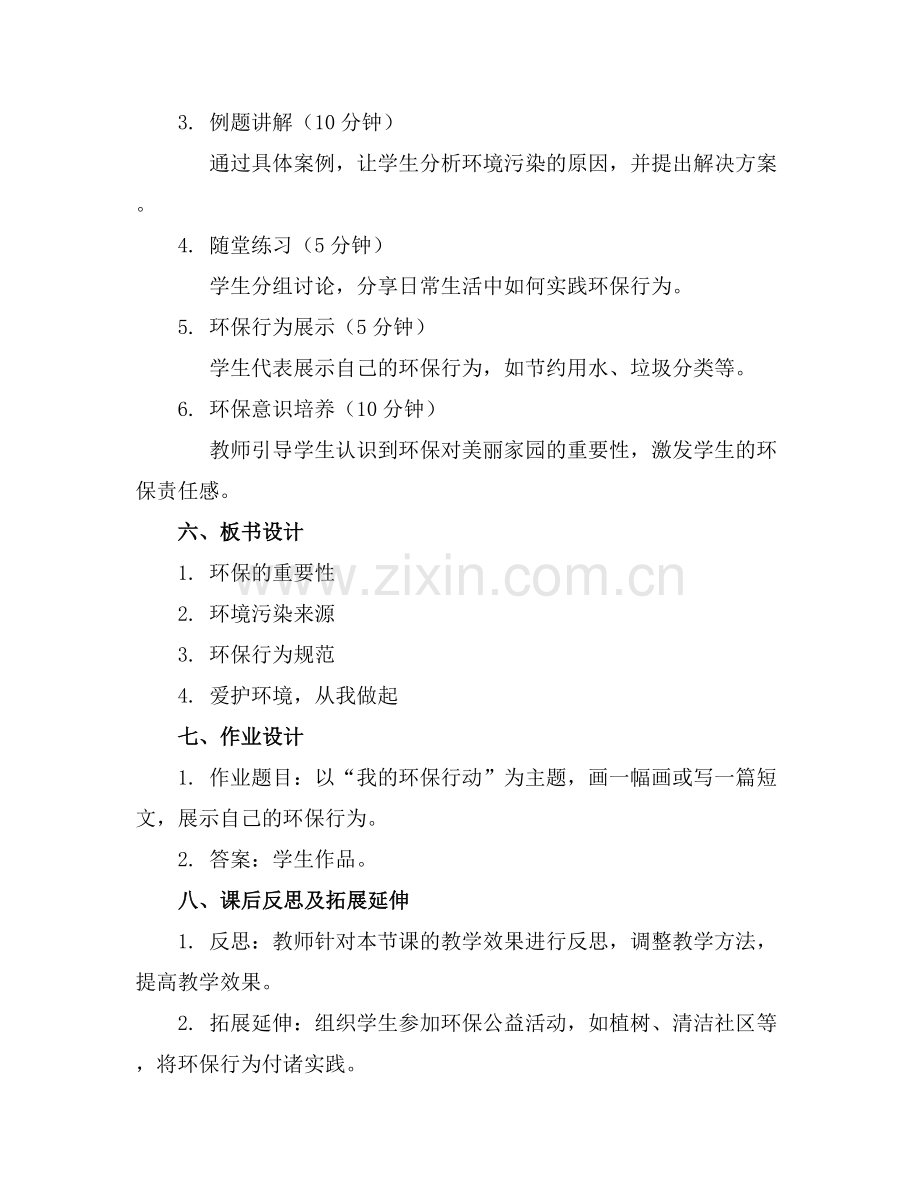 3. 例题讲解（10 分钟）

通过具体案例，让学生分析环境污染的原因，并提出解决方案。

4. 随堂练习（5 分钟）

学生分组讨论，分享日常生活中如何实践环保行为。

5. 环保行为展示（5 分钟）

学生代表展示自己的环保行为，如节约用水、垃圾分类等。

6. 环保意识培养（10 分钟）

教师引导学生认识到环保对美丽家园的重要性，激发学生的环保责任感。

六、板书设计

1. 环保的重要性

2. 环境污染来源

3. 环保行为规范

4. 爱护环境，从我做起

七、作业设计

1. 作业题目：以“我的环保行动”为主题，画一幅画或写一篇短文，展示自己的环保行为。

2. 答案：学生作品。

八、课后反思及拓展延伸

1. 反思：教师针对本节课的教学效果进行反思，调整教学方法，提高教学效果。

2. 拓展延伸：组织学生参加环保公益活动，如植树、清洁社区等，将环保行为付诸实践。

www.zixin.com.cn